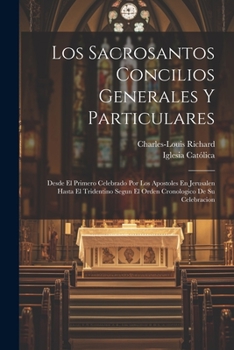 Los Sacrosantos Concilios Generales Y Particulares

Charles-Louis Richard
Iglesia Católica

Desde El Primero Celebrado Por Los Apostoles En Jerusalen Hasta El Tridentino Segun El Orden Cronologico De Su Celebracion